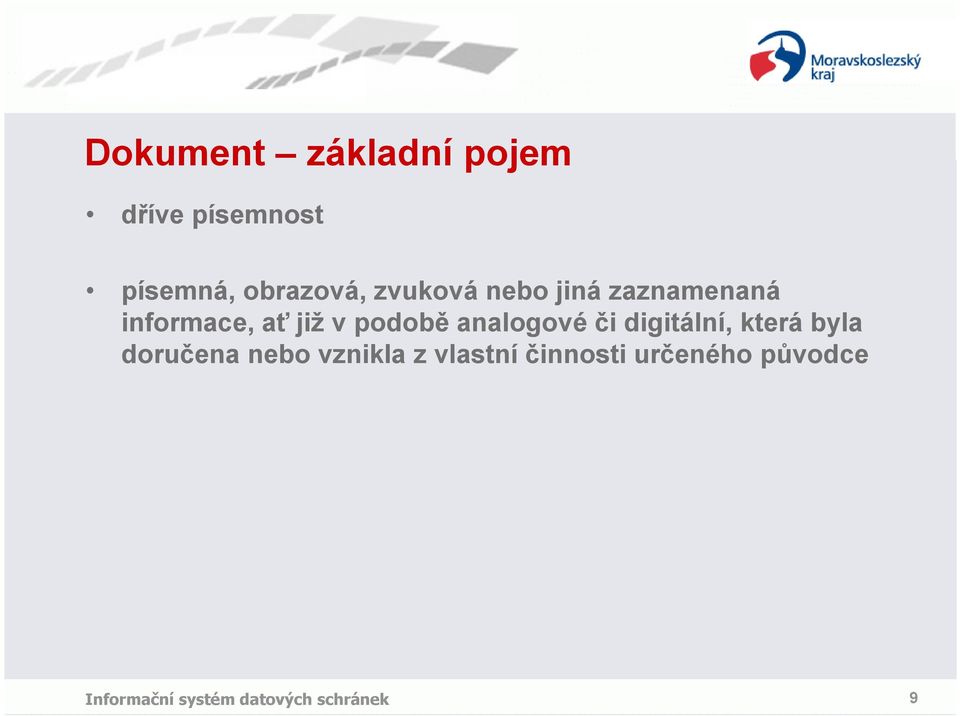 Moravskoslezský kraj

Dokument – základní pojem

• dříve písemnost

• písemná, obrazová, zvuková nebo jiná zaznamenaná informace, ať již v podobě analogové či digitální, která byla doručena nebo vznikla z vlastní činnosti určeného původce

Informační systém datových schránek

9